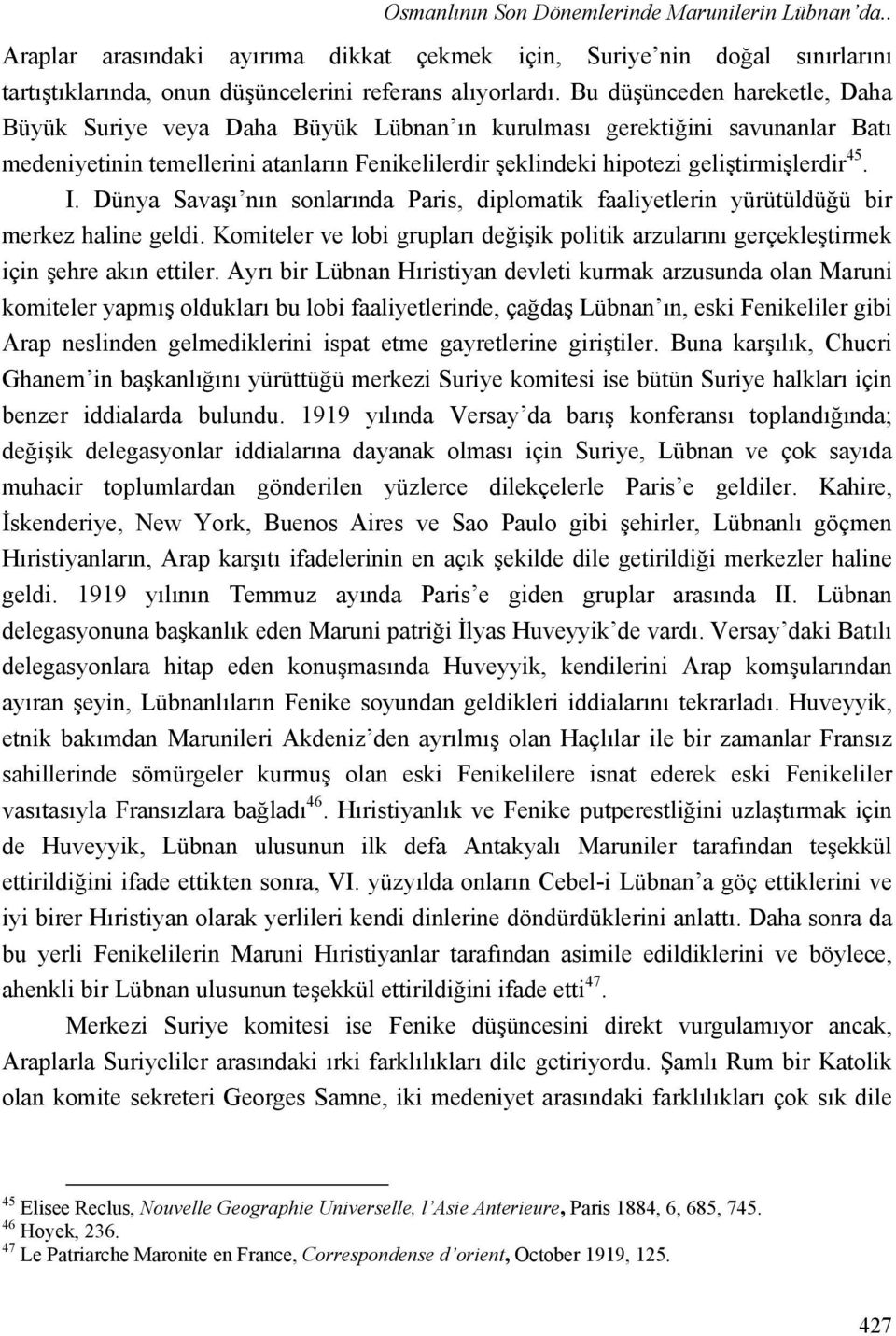 Osmanlının Son Dönemlerinde Marunilerin Lübnan'da..

Araplar arasındaki ayırıma dikkat çekmek için, Suriye'nin doğal sınırlarını tartıştıklarında, onun düşüncelerini referans alıyorlardı. Bu düşünceden hareketle, Daha Büyük Suriye veya Daha Büyük Lübnan'ın kurulması gerektiğini savunanlar Batı medeniyetinin temellerini atanların Fenikelilerdir şeklindeki hipotezi geliştirmişlerdir$^{45}$. I. Dünya Savaşı'nın sonlarında Paris, diplomatik faaliyetlerin yürütüldüğü bir merkez haline geldi. Komiteler ve lobi grupları değişik politik arzularını gerçekleştirmek için şehre akın ettiler. Ayrı bir Lübnan Hıristiyan devleti kurmak arzusunda olan Maruni komiteler yapmış oldukları bu lobi faaliyetlerinde, çağdaş Lübnan'ın, eski Fenikeliler gibi Arap neslinden gelmediklerini ispat etme gayretlerine giriştiler. Buna karşılık, Chucri Ghanem'in başkanlığını yürüttüğü merkezi Suriye komitesi ise bütün Suriye halkları için benzer iddialarda bulundu. 1919 yılında Versay'da barış konferansı toplandığında; değişik delegasyonlar iddialarına dayanak olması için Suriye, Lübnan ve çok sayıda muhacir toplumlardan gönderilen yüzlerce dilekçelerle Paris'e geldiler. Kahire, İskenderiye, New York, Buenos Aires ve Sao Paulo gibi şehirler, Lübnanlı göçmen Hıristiyanların, Arap karşıtı ifadelerinin en açık şekilde dile getirildiği merkezler haline geldi. 1919 yılının Temmuz ayında Paris'e giden gruplar arasında II. Lübnan delegasyonuna başkanlık eden Maruni patriği İlyas Huveyyik'de vardı. Versay'daki Batılı delegasyonlara hitap eden konuşmasında Huveyyik, kendilerini Arap komşularından ayıran şeyin, Lübnanlıların Fenike soyundan geldikleri iddialarını tekrarladı. Huveyyik, etnik bakımdan Marunileri Akdeniz'den ayrılmış olan Haçlılar ile bir zamanlar Fransız sahillerinde sömürgeler kurmuş olan eski Fenikelilere isnat ederek eski Fenikeliler vasıtasıyla Fransızlara bağladı$^{46}$. Hıristiyanlık ve Fenike putperestliğini uzlaştırmak için de Huveyyik, Lübnan ulusunun ilk defa Antakyalı Maruniler tarafından teşekkül ettirildiğini ifade ettikten sonra, VI. yüzyılda onların Cebel-i Lübnan'a göç ettiklerini ve iyi birer Hıristiyan olarak yerlileri kendi dinlerine döndürdüklerini anlattı. Daha sonra da bu yerli Fenikelilerin Maruni Hıristiyanlar tarafından asimile edildiklerini ve böylece, ahenkli bir Lübnan ulusunun teşekkül ettirildiğini ifade etti$^{47}$.

Merkezi Suriye komitesi ise Fenike düşüncesini direkt vurgulamıyor ancak, Araplarla Suriyeliler arasındaki ırki farklılıkları dile getiriyordu. Şamlı Rum bir Katolik olan komite sekreteri Georges Samne, iki medeniyet arasındaki farklılıkları çok sık dile

$^{45}$ Elisee Reclus, Nouvelle Geographie Universelle, l'Asie Anterieure, Paris 1884, 6, 685, 745.
$^{46}$ Hoyek, 236.
$^{47}$ Le Patriarche Maronite en France, Correspondense d'orient, October 1919, 125.

427